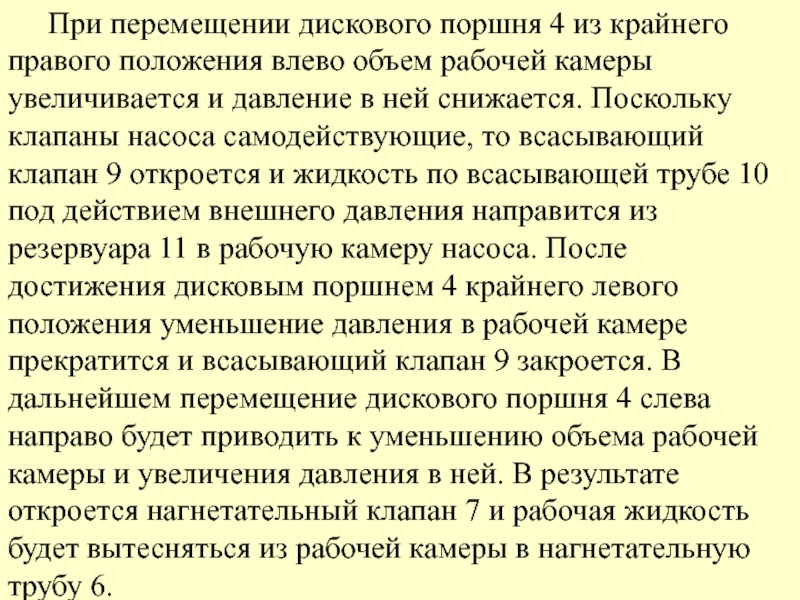 При перемещении дискового поршня 4 из крайнего правого положения влево объем рабочей камеры увеличивается и давление в ней снижается. Поскольку клапаны насоса самодействующие, то всасывающий клапан 9 откроется и жидкость по всасывающей трубе 10 под действием внешнего давления направится из резервуара 11 в рабочую камеру насоса. После достижения дисковым поршнем 4 крайнего левого положения уменьшение давления в рабочей камере прекратится и всасывающий клапан 9 закроется. В дальнейшем перемещение дискового поршня 4 слева направо будет приводить к уменьшению объема рабочей камеры и увеличения давления в ней. В результате откроется нагнетательный клапан 7 и рабочая жидкость будет вытесняться из рабочей камеры в нагнетательную трубу 6.